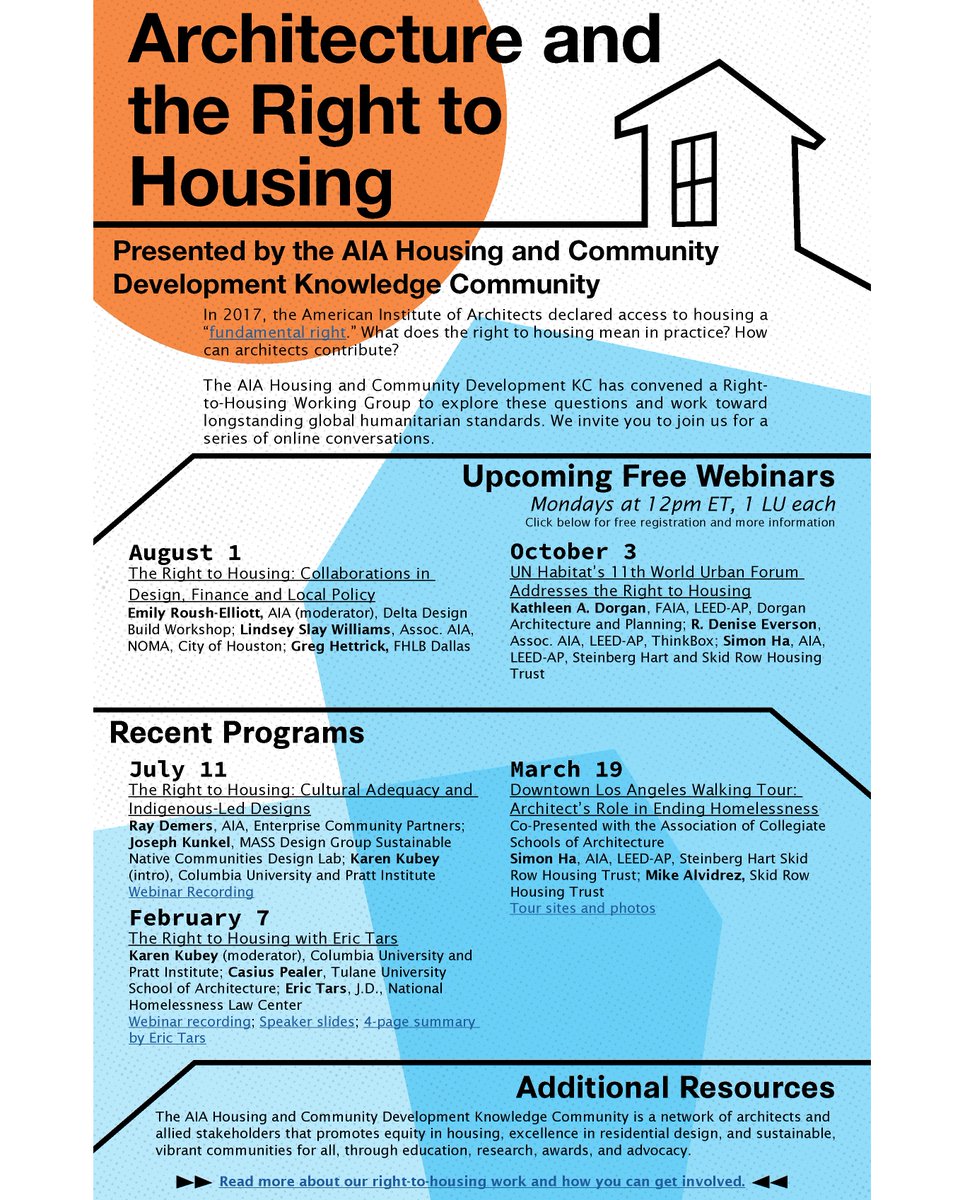 Architecture and the Right to Housing

Presented by the AIA Housing and Community Development Knowledge Community

In 2017, the American Institute of Architects declared access to housing a "fundamental right." What does the right to housing mean in practice? How can architects contribute?

The AIA Housing and Community Development KC has convened a Right-to-Housing Working Group to explore these questions and work toward longstanding global humanitarian standards. We invite you to join us for a series of online conversations.

Upcoming Free Webinars
Mondays at 12pm ET, 1 LU each
Click below for free registration and more information

August 1
The Right to Housing: Collaborations in Design, Finance and Local Policy
Emily Roush-Elliott, AIA (moderator), Delta Design Build Workshop; Lindsey Slay Williams, Assoc. AIA, NOMA, City of Houston; Greg Hettrick, FHLB Dallas

October 3
UN Habitat's 11th World Urban Forum Addresses the Right to Housing
Kathleen A. Dorgan, FAIA, LEED-AP, Dorgan Architecture and Planning; R. Denise Everson, Assoc. AIA, LEED-AP, ThinkBox; Simon Ha, AIA, LEED-AP, Steinberg Hart and Skid Row Housing Trust

Recent Programs

July 11
The Right to Housing: Cultural Adequacy and Indigenous-Led Designs
Ray Demers, AIA, Enterprise Community Partners; Joseph Kunkel, MASS Design Group Sustainable Native Communities Design Lab; Karen Kubey (intro), Columbia University and Pratt Institute
Webinar Recording

February 7
The Right to Housing with Eric Tars
Karen Kubey (moderator), Columbia University and Pratt Institute; Casius Pealer, Tulane University School of Architecture; Eric Tars, J.D., National Homelessness Law Center
Webinar recording; Speaker slides; 4-page summary by Eric Tars

March 19
Downtown Los Angeles Walking Tour: Architect's Role in Ending Homelessness
Co-Presented with the Association of Collegiate Schools of Architecture
Simon Ha, AIA, LEED-AP, Steinberg Hart Skid Row Housing Trust; Mike Alvidrez, Skid Row Housing Trust
Tour sites and photos

Additional Resources
The AIA Housing and Community Development Knowledge Community is a network of architects and allied stakeholders that promotes equity in housing, excellence in residential design, and sustainable, vibrant communities for all, through education, research, awards, and advocacy.

Read more about our right-to-housing work and how you can get involved.